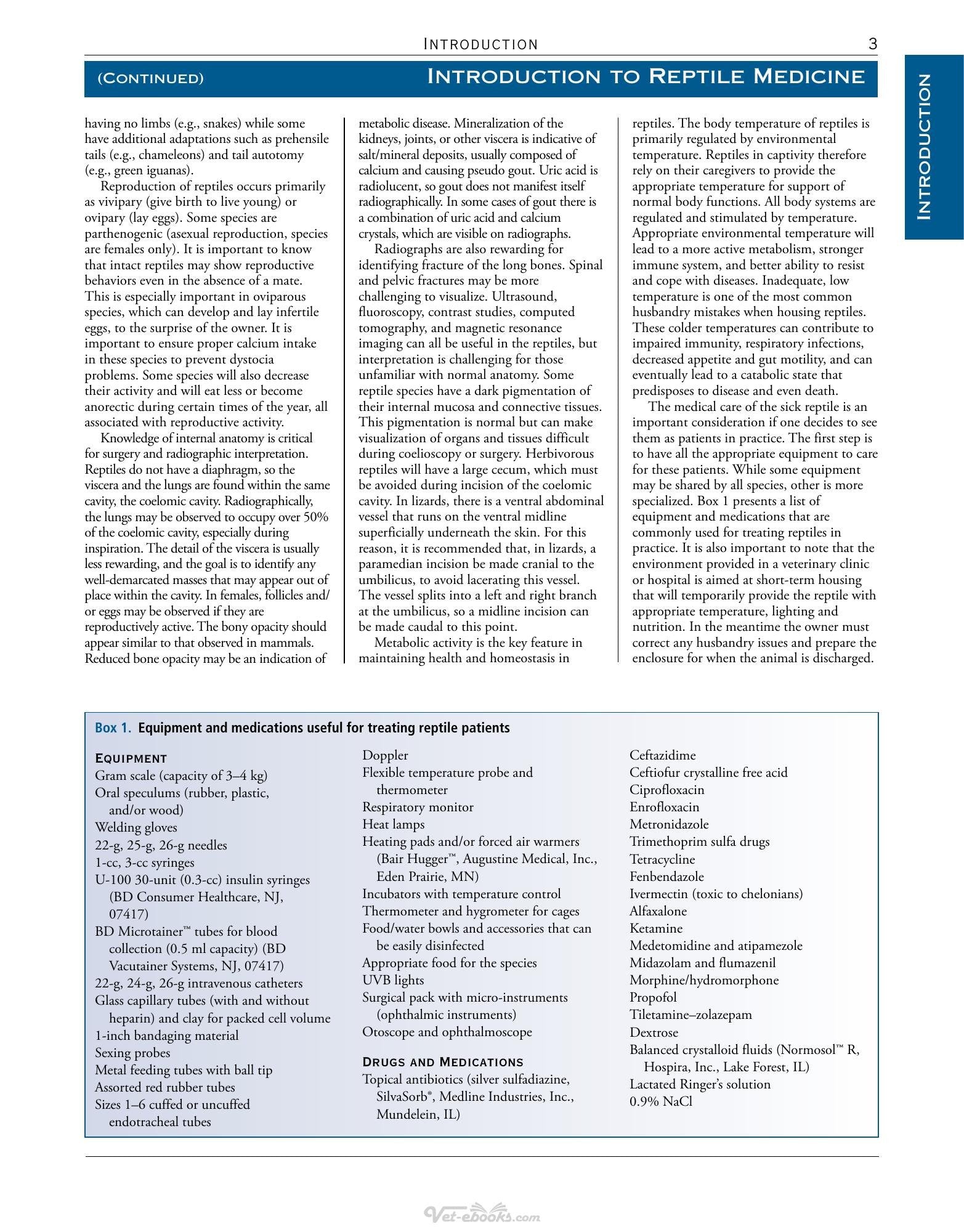 INTRODUCTION 3

(CONTINUED) INTRODUCTION TO REPTILE MEDICINE

INTRODUCTION

having no limbs (e.g., snakes) while some have additional adaptations such as prehensile tails (e.g., chameleons) and tail autotomy (e.g., green iguanas).

Reproduction of reptiles occurs primarily as vivipary (give birth to live young) or ovipary (lay eggs). Some species are parthenogenic (asexual reproduction, species are females only). It is important to know that intact reptiles may show reproductive behaviors even in the absence of a mate. This is especially important in oviparous species, which can develop and lay infertile eggs, to the surprise of the owner. It is important to ensure proper calcium intake in these species to prevent dystocia problems. Some species will also decrease their activity and will eat less or become anorectic during certain times of the year, all associated with reproductive activity.

Knowledge of internal anatomy is critical for surgery and radiographic interpretation. Reptiles do not have a diaphragm, so the viscera and the lungs are found within the same cavity, the coelomic cavity. Radiographically, the lungs may be observed to occupy over 50% of the coelomic cavity, especially during inspiration. The detail of the viscera is usually less rewarding, and the goal is to identify any well-demarcated masses that may appear out of place within the cavity. In females, follicles and/or eggs may be observed if they are reproductively active. The bony opacity should appear similar to that observed in mammals. Reduced bone opacity may be an indication of metabolic disease. Mineralization of the kidneys, joints, or other viscera is indicative of salt/mineral deposits, usually composed of calcium and causing pseudo gout. Uric acid is radiolucent, so gout does not manifest itself radiographically. In some cases of gout there is a combination of uric acid and calcium crystals, which are visible on radiographs.

Radiographs are also rewarding for identifying fracture of the long bones. Spinal and pelvic fractures may be more challenging to visualize. Ultrasound, fluoroscopy, contrast studies, computed tomography, and magnetic resonance imaging can all be useful in the reptiles, but interpretation is challenging for those unfamiliar with normal anatomy. Some reptile species have a dark pigmentation of their internal mucosa and connective tissues. This pigmentation is normal but can make visualization of organs and tissues difficult during coelioscopy or surgery. Herbivorous reptiles will have a large cecum, which must be avoided during incision of the coelomic cavity. In lizards, there is a ventral abdominal vessel that runs on the ventral midline superficially underneath the skin. For this reason, it is recommended that, in lizards, a paramedian incision be made cranial to the umbilicus, to avoid lacerating this vessel. The vessel splits into a left and right branch at the umbilicus, so a midline incision can be made caudal to this point.

Metabolic activity is the key feature in maintaining health and homeostasis in reptiles. The body temperature of reptiles is primarily regulated by environmental temperature. Reptiles in captivity therefore rely on their caregivers to provide the appropriate temperature for support of normal body functions. All body systems are regulated and stimulated by temperature. Appropriate environmental temperature will lead to a more active metabolism, stronger immune system, and better ability to resist and cope with diseases. Inadequate, low temperature is one of the most common husbandry mistakes when housing reptiles. These colder temperatures can contribute to impaired immunity, respiratory infections, decreased appetite and gut motility, and can eventually lead to a catabolic state that predisposes to disease and even death.

The medical care of the sick reptile is an important consideration if one decides to see them as patients in practice. The first step is to have all the appropriate equipment to care for these patients. While some equipment may be shared by all species, other is more specialized. Box 1 presents a list of equipment and medications that are commonly used for treating reptiles in practice. It is also important to note that the environment provided in a veterinary clinic or hospital is aimed at short-term housing that will temporarily provide the reptile with appropriate temperature, lighting and nutrition. In the meantime the owner must correct any husbandry issues and prepare the enclosure for when the animal is discharged.

Box 1. Equipment and medications useful for treating reptile patients

EQUIPMENT
Gram scale (capacity of 3–4 kg)
Oral speculums (rubber, plastic, and/or wood)
Welding gloves
22-g, 25-g, 26-g needles
1-cc, 3-cc syringes
U-100 30-unit (0.3-cc) insulin syringes (BD Consumer Healthcare, NJ, 07417)
BD Microtainer™ tubes for blood collection (0.5 ml capacity) (BD Vacutainer Systems, NJ, 07417)
22-g, 24-g, 26-g intravenous catheters
Glass capillary tubes (with and without heparin) and clay for packed cell volume
1-inch bandaging material
Sexing probes
Metal feeding tubes with ball tip
Assorted red rubber tubes
Sizes 1–6 cuffed or uncuffed endotracheal tubes
Doppler
Flexible temperature probe and thermometer
Respiratory monitor
Heat lamps
Heating pads and/or forced air warmers (Bair Hugger™, Augustine Medical, Inc., Eden Prairie, MN)
Incubators with temperature control
Thermometer and hygrometer for cages
Food/water bowls and accessories that can be easily disinfected
Appropriate food for the species
UVB lights
Surgical pack with micro-instruments (ophthalmic instruments)
Otoscope and ophthalmoscope

DRUGS AND MEDICATIONS
Topical antibiotics (silver sulfadiazine, SilvaSorb®, Medline Industries, Inc., Mundelein, IL)
Ceftazidime
Ceftiofur crystalline free acid
Ciprofloxacin
Enrofloxacin
Metronidazole
Trimethoprim sulfa drugs
Tetracycline
Fenbendazole
Ivermectin (toxic to chelonians)
Alfaxalone
Ketamine
Medetomidine and atipamezole
Midazolam and flumazenil
Morphine/hydromorphone
Propofol
Tiletamine–zolazepam
Dextrose
Balanced crystalloid fluids (Normosol™ R, Hospira, Inc., Lake Forest, IL)
Lactated Ringer's solution
0.9% NaCl

Vet-ebooks.com